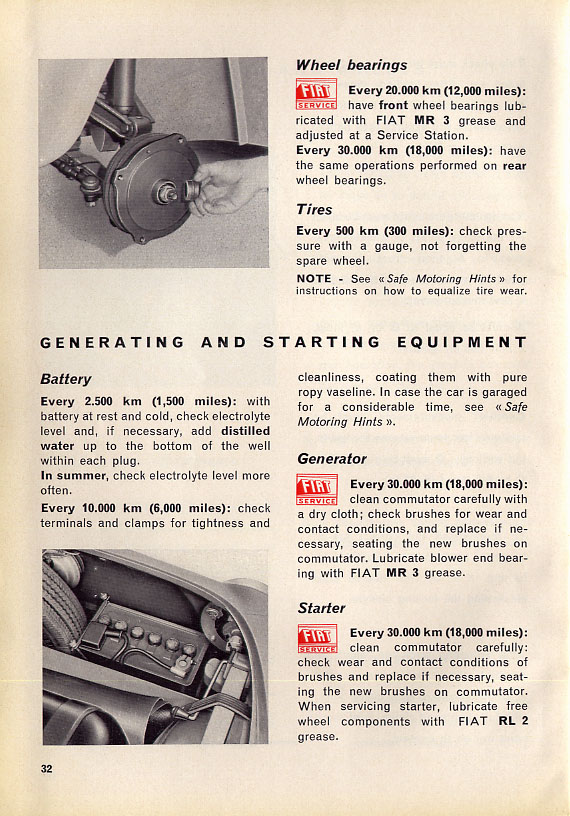 Wheel bearings

FIAT SERVICE Every 20.000 km (12,000 miles): have front wheel bearings lubricated with FIAT MR 3 grease and adjusted at a Service Station.
Every 30.000 km (18,000 miles): have the same operations performed on rear wheel bearings.

Tires

Every 500 km (300 miles): check pressure with a gauge, not forgetting the spare wheel.
NOTE - See « Safe Motoring Hints » for instructions on how to equalize tire wear.

GENERATING AND STARTING EQUIPMENT

Battery

Every 2.500 km (1,500 miles): with battery at rest and cold, check electrolyte level and, if necessary, add distilled water up to the bottom of the well within each plug.
In summer, check electrolyte level more often.
Every 10.000 km (6,000 miles): check terminals and clamps for tightness and cleanliness, coating them with pure ropy vaseline. In case the car is garaged for a considerable time, see « Safe Motoring Hints ».

Generator

FIAT SERVICE Every 30.000 km (18,000 miles): clean commutator carefully with a dry cloth; check brushes for wear and contact conditions, and replace if necessary, seating the new brushes on commutator. Lubricate blower end bearing with FIAT MR 3 grease.

Starter

FIAT SERVICE Every 30.000 km (18,000 miles): clean commutator carefully: check wear and contact conditions of brushes and replace if necessary, seating the new brushes on commutator. When servicing starter, lubricate free wheel components with FIAT RL 2 grease.

32